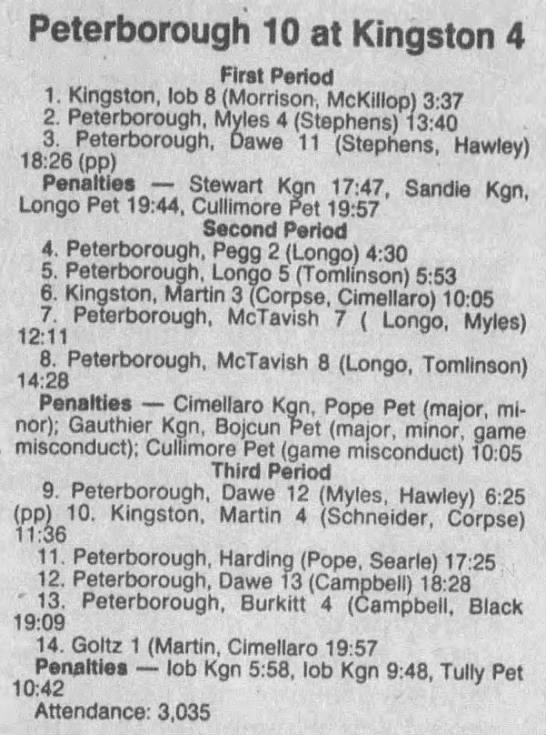 Peterborough 10 at Kingston 4

First Period

1. Kingston, Iob 8 (Morrison, McKillop) 3:37

2. Peterborough, Myles 4 (Stephens) 13:40

3. Peterborough, Dawe 11 (Stephens, Hawley) 18:26 (pp)

Penalties — Stewart Kgn 17:47, Sandie Kgn, Longo Pet 19:44, Cullimore Pet 19:57

Second Period

4. Peterborough, Pegg 2 (Longo) 4:30

5. Peterborough, Longo 5 (Tomlinson) 5:53

6. Kingston, Martin 3 (Corpse, Cimellaro) 10:05

7. Peterborough, McTavish 7 ( Longo, Myles) 12:11

8. Peterborough, McTavish 8 (Longo, Tomlinson) 14:28

Penalties — Cimellaro Kgn, Pope Pet (major, minor); Gauthier Kgn, Bojcun Pet (major, minor, game misconduct); Cullimore Pet (game misconduct) 10:05

Third Period

9. Peterborough, Dawe 12 (Myles, Hawley) 6:25 (pp) 10. Kingston, Martin 4 (Schneider, Corpse) 11:36

11. Peterborough, Harding (Pope, Searle) 17:25

12. Peterborough, Dawe 13 (Campbell) 18:28

13. Peterborough, Burkitt 4 (Campbell, Black 19:09

14. Goltz 1 (Martin, Cimellaro 19:57

Penalties — Iob Kgn 5:58, Iob Kgn 9:48, Tully Pet 10:42

Attendance: 3,035